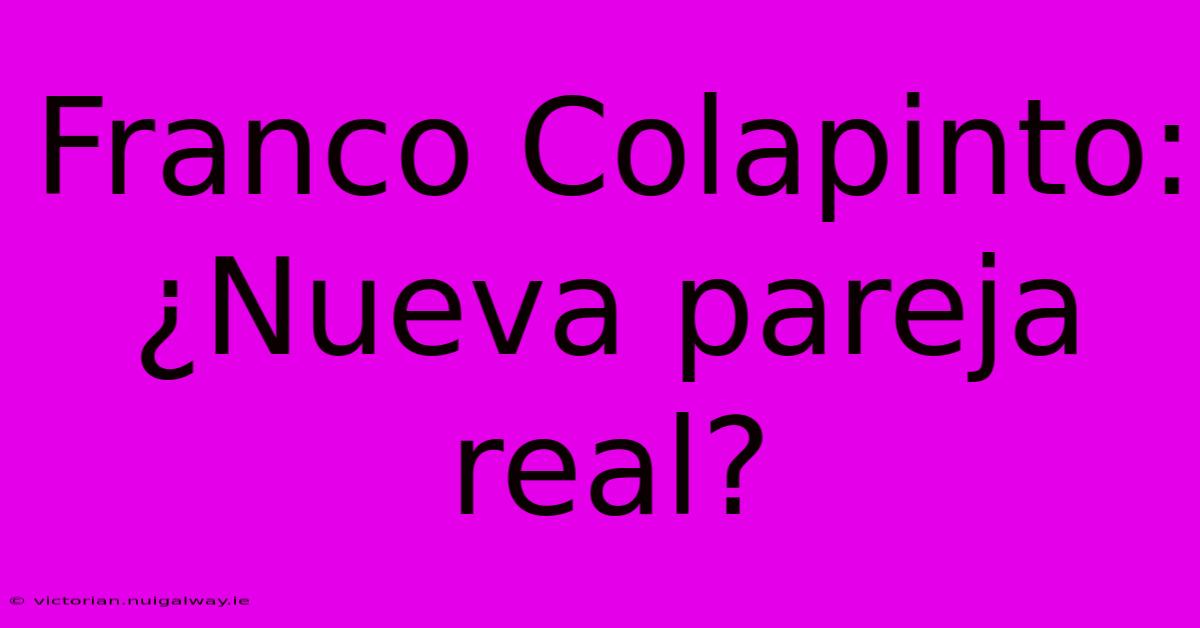 Franco Colapinto: ¿Nueva pareja real?

© victorian.nuigalway.ie